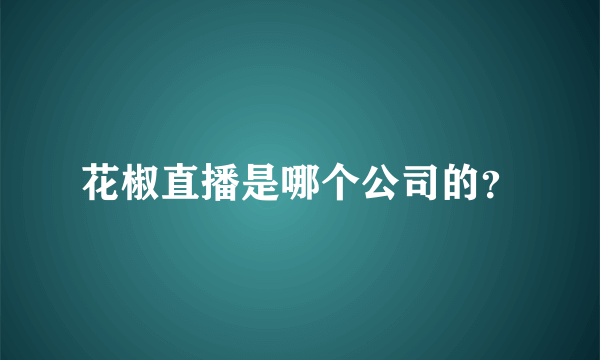 花椒直播是哪个公司的?